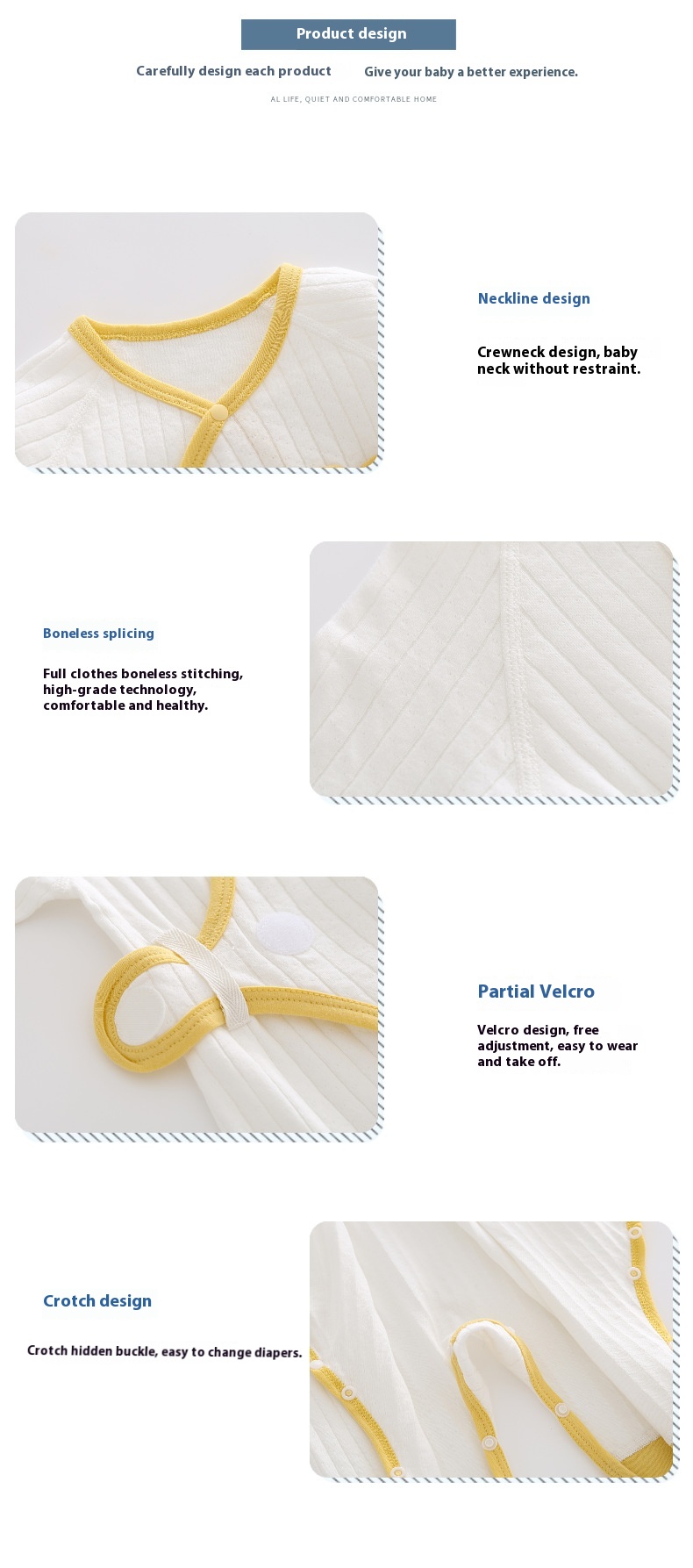 Product design

Carefully design each product Give your baby a better experience.

AL LIFE, QUIET AND COMFORTABLE HOME

Neckline design

Crewneck design, baby neck without restraint.

Boneless splicing

Full clothes boneless stitching, high-grade technology, comfortable and healthy.

Partial Velcro

Velcro design, free adjustment, easy to wear and take off.

Crotch design

Crotch hidden buckle, easy to change diapers.